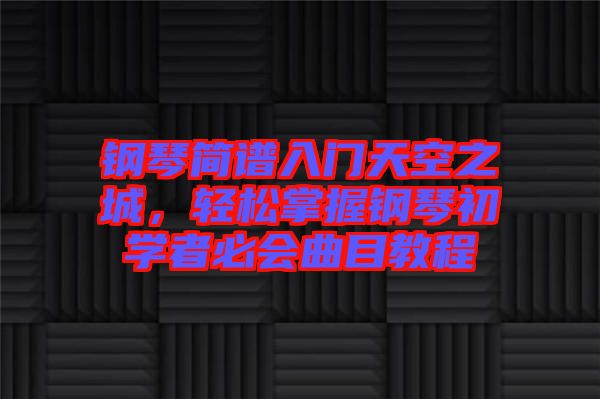 钢琴简谱入门天空之城，轻松掌握钢琴初学者必会曲目教程